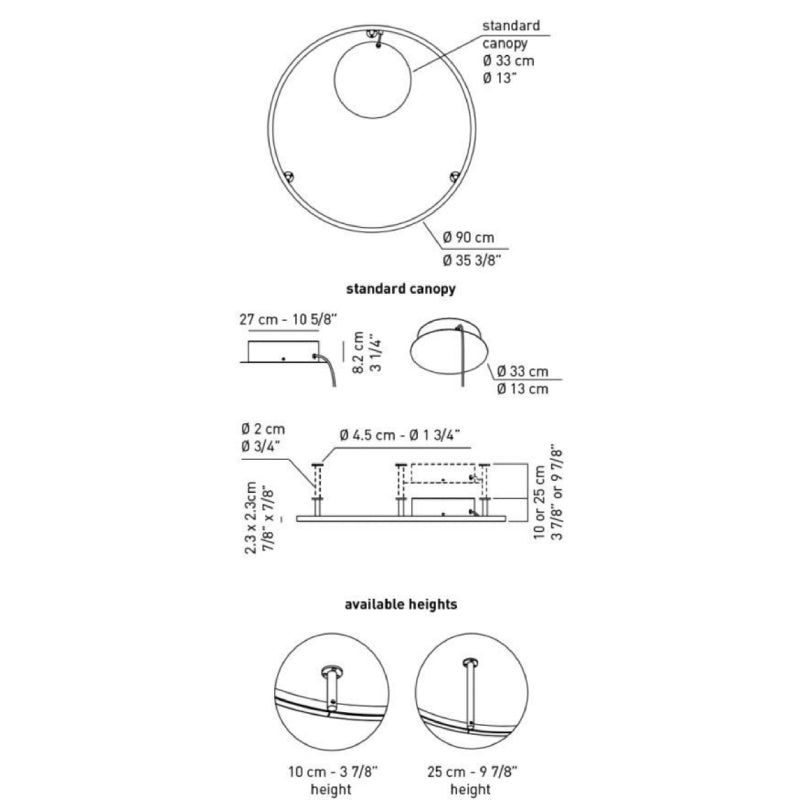 standard canopy
Ø 33 cm
Ø 13"

Ø 90 cm
Ø 35 3/8"

standard canopy

27 cm - 10 5/8"

8.2 cm
3 1/4"

Ø 33 cm
Ø 13 cm

Ø 2 cm
Ø 3/4"

Ø 4.5 cm - Ø 1 3/4"

2.3 x 2.3cm
7/8" x 7/8"

10 or 25 cm
3 7/8" or 9 7/8"

available heights

10 cm - 3 7/8"
height

25 cm - 9 7/8"
height